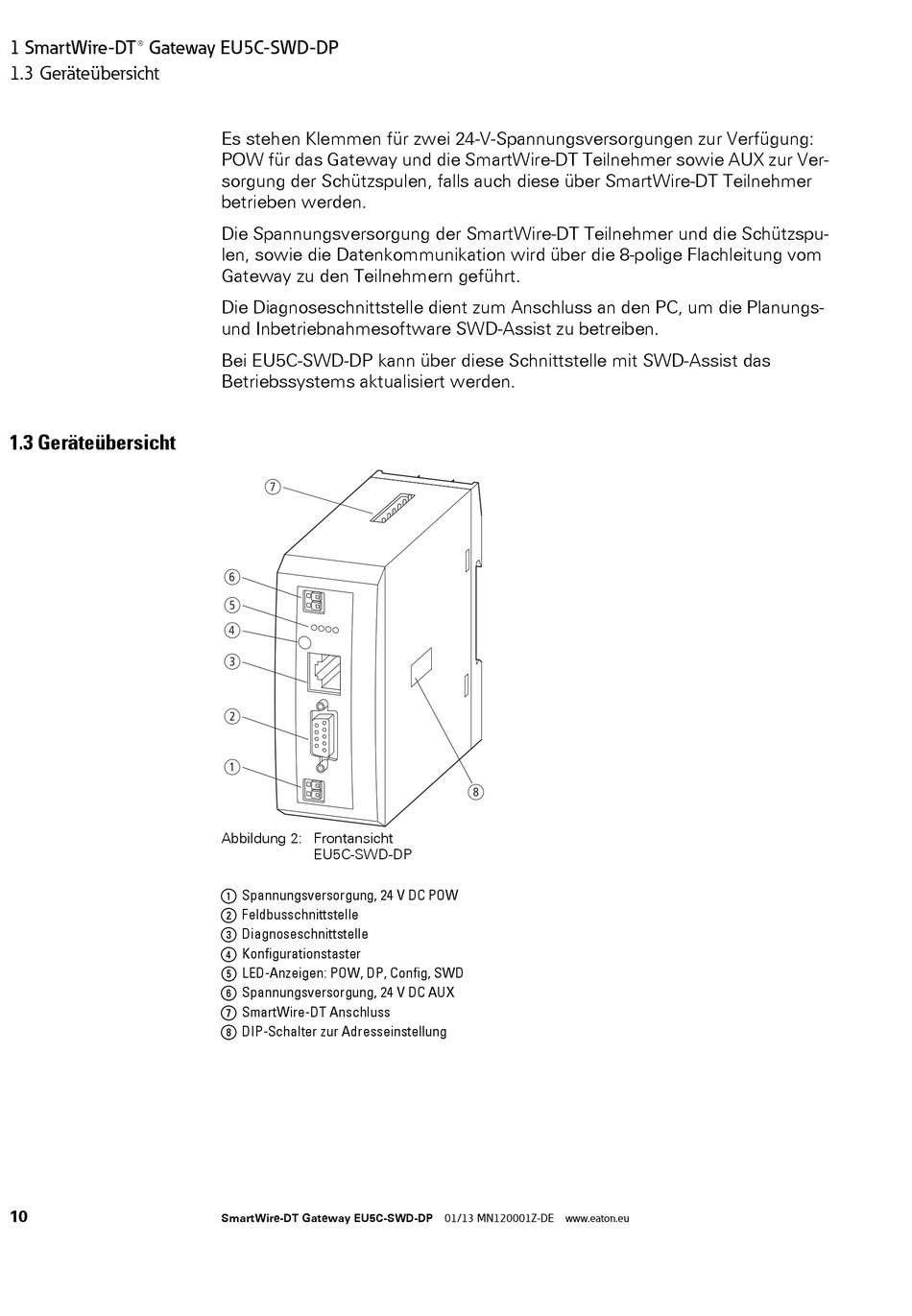 1 SmartWire-DT® Gateway EU5C-SWD-DP
1.3 Geräteübersicht

Es stehen Klemmen für zwei 24-V-Spannungsversorgungen zur Verfügung: POW für das Gateway und die SmartWire-DT Teilnehmer sowie AUX zur Versorgung der Schützspulen, falls auch diese über SmartWire-DT Teilnehmer betrieben werden.

Die Spannungsversorgung der SmartWire-DT Teilnehmer und die Schützspulen, sowie die Datenkommunikation wird über die 8-polige Flachleitung vom Gateway zu den Teilnehmern geführt.

Die Diagnoseschnittstelle dient zum Anschluss an den PC, um die Planungs- und Inbetriebnahmesoftware SWD-Assist zu betreiben.

Bei EU5C-SWD-DP kann über diese Schnittstelle mit SWD-Assist das Betriebssystems aktualisiert werden.

1.3 Geräteübersicht

⑦
⑥
⑤
④
③
②
①
⑧

Abbildung 2: Frontansicht EU5C-SWD-DP

① Spannungsversorgung, 24 V DC POW
② Feldbusschnittstelle
③ Diagnoseschnittstelle
④ Konfigurationstaster
⑤ LED-Anzeigen: POW, DP, Config, SWD
⑥ Spannungsversorgung, 24 V DC AUX
⑦ SmartWire-DT Anschluss
⑧ DIP-Schalter zur Adresseinstellung

10 SmartWire-DT Gateway EU5C-SWD-DP 01/13 MN120001Z-DE www.eaton.eu